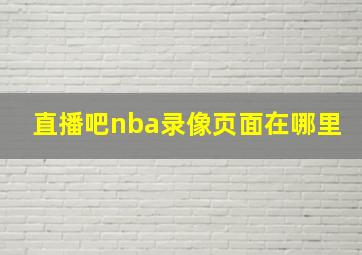 直播吧nba录像页面在哪里